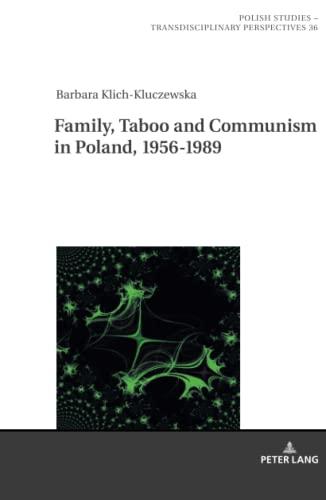 POLISH STUDIES –
TRANSDISCIPLINARY PERSPECTIVES 36

Barbara Klich-Kluczewska

Family, Taboo and Communism in Poland, 1956-1989

PETER LANG